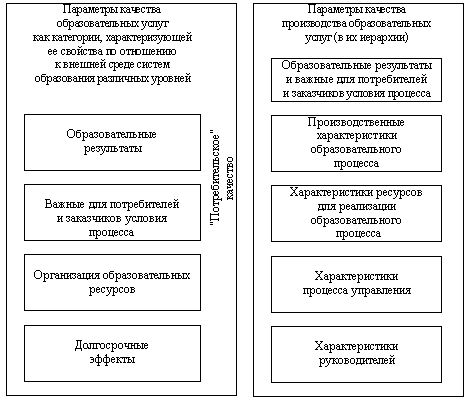 Параметры качества образовательных услуг как категории, характеризующей ее свойства по отношению к внешней среде систем образования различных уровней

Образовательные результаты

Важные для потребителей и заказчиков условия процесса

Организация образовательных ресурсов

Долгосрочные эффекты

"Потребительское" качество

Параметры качества производства образовательных услуг (в их иерархии)

Образовательные результаты и важные для потребителей и заказчиков условия процесса

Производственные характеристики образовательного процесса

Характеристики ресурсов для реализации образовательного процесса

Характеристики процесса управления

Характеристики руководителей